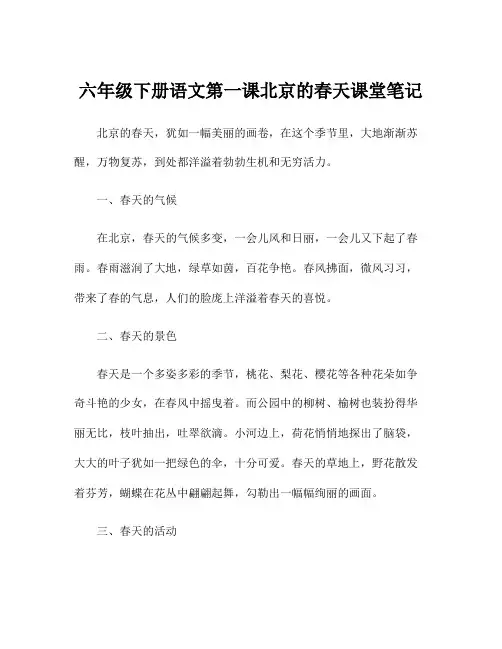 六年级下册语文第一课北京的春天课堂笔记

北京的春天，犹如一幅美丽的画卷，在这个季节里，大地渐渐苏醒，万物复苏，到处都洋溢着勃勃生机和无穷活力。

一、春天的气候

在北京，春天的气候多变，一会儿风和日丽，一会儿又下起了春雨。春雨滋润了大地，绿草如茵，百花争艳。春风拂面，微风习习，带来了春的气息，人们的脸庞上洋溢着春天的喜悦。

二、春天的景色

春天是一个多姿多彩的季节，桃花、梨花、樱花等各种花朵如争奇斗艳的少女，在春风中摇曳着。而公园中的柳树、榆树也装扮得华丽无比，枝叶抽出，吐翠欲滴。小河边上，荷花悄悄地探出了脑袋，大大的叶子犹如一把绿色的伞，十分可爱。春天的草地上，野花散发着芬芳，蝴蝶在花丛中翩翩起舞，勾勒出一幅幅绚丽的画面。

三、春天的活动